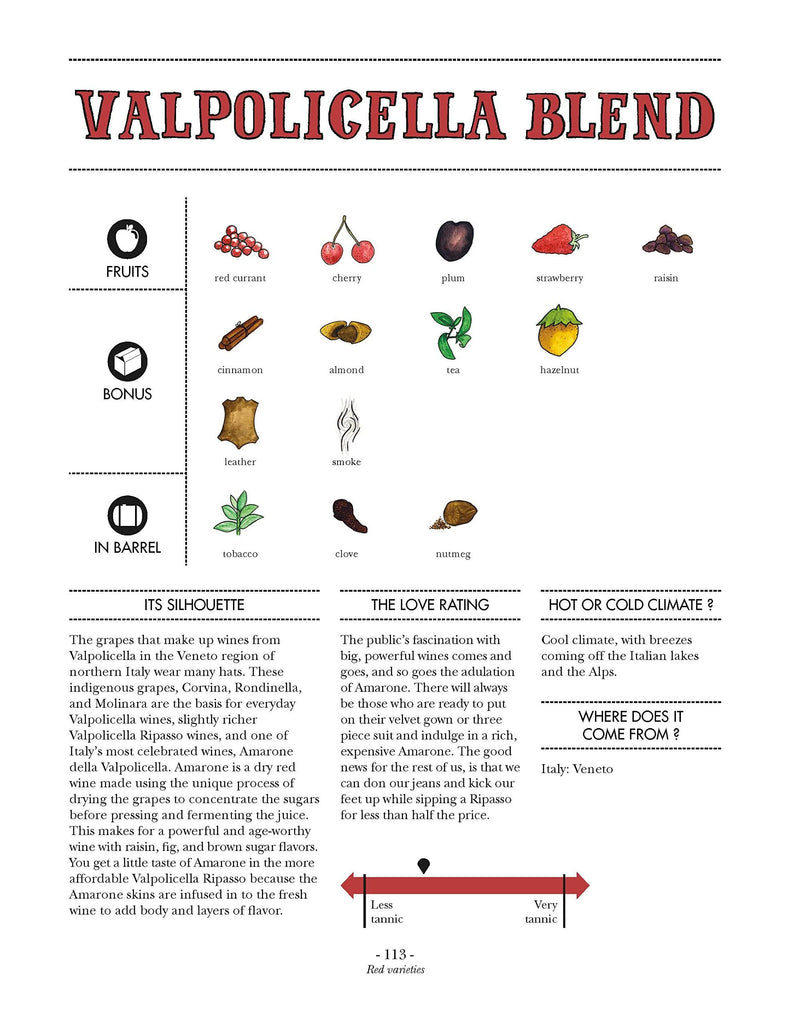 VALPOLICELLA BLEND

FRUITS

red currant

cherry

plum

strawberry

raisin

BONUS

cinnamon

almond

tea

hazelnut

leather

smoke

IN BARREL

tobacco

clove

nutmeg

ITS SILHOUETTE

The grapes that make up wines from Valpolicella in the Veneto region of northern Italy wear many hats. These indigenous grapes, Corvina, Rondinella, and Molinara are the basis for everyday Valpolicella wines, slightly richer Valpolicella Ripasso wines, and one of Italy's most celebrated wines, Amarone della Valpolicella. Amarone is a dry red wine made using the unique process of drying the grapes to concentrate the sugars before pressing and fermenting the juice. This makes for a powerful and age-worthy wine with raisin, fig, and brown sugar flavors. You get a little taste of Amarone in the more affordable Valpolicella Ripasso because the Amarone skins are infused in to the fresh wine to add body and layers of flavor.

THE LOVE RATING

The public's fascination with big, powerful wines comes and goes, and so goes the adulation of Amarone. There will always be those who are ready to put on their velvet gown or three piece suit and indulge in a rich, expensive Amarone. The good news for the rest of us, is that we can don our jeans and kick our feet up while sipping a Ripasso for less than half the price.

Less tannic

Very tannic

HOT OR COLD CLIMATE ?

Cool climate, with breezes coming off the Italian lakes and the Alps.

WHERE DOES IT COME FROM ?

Italy: Veneto

- 113 -
Red varieties